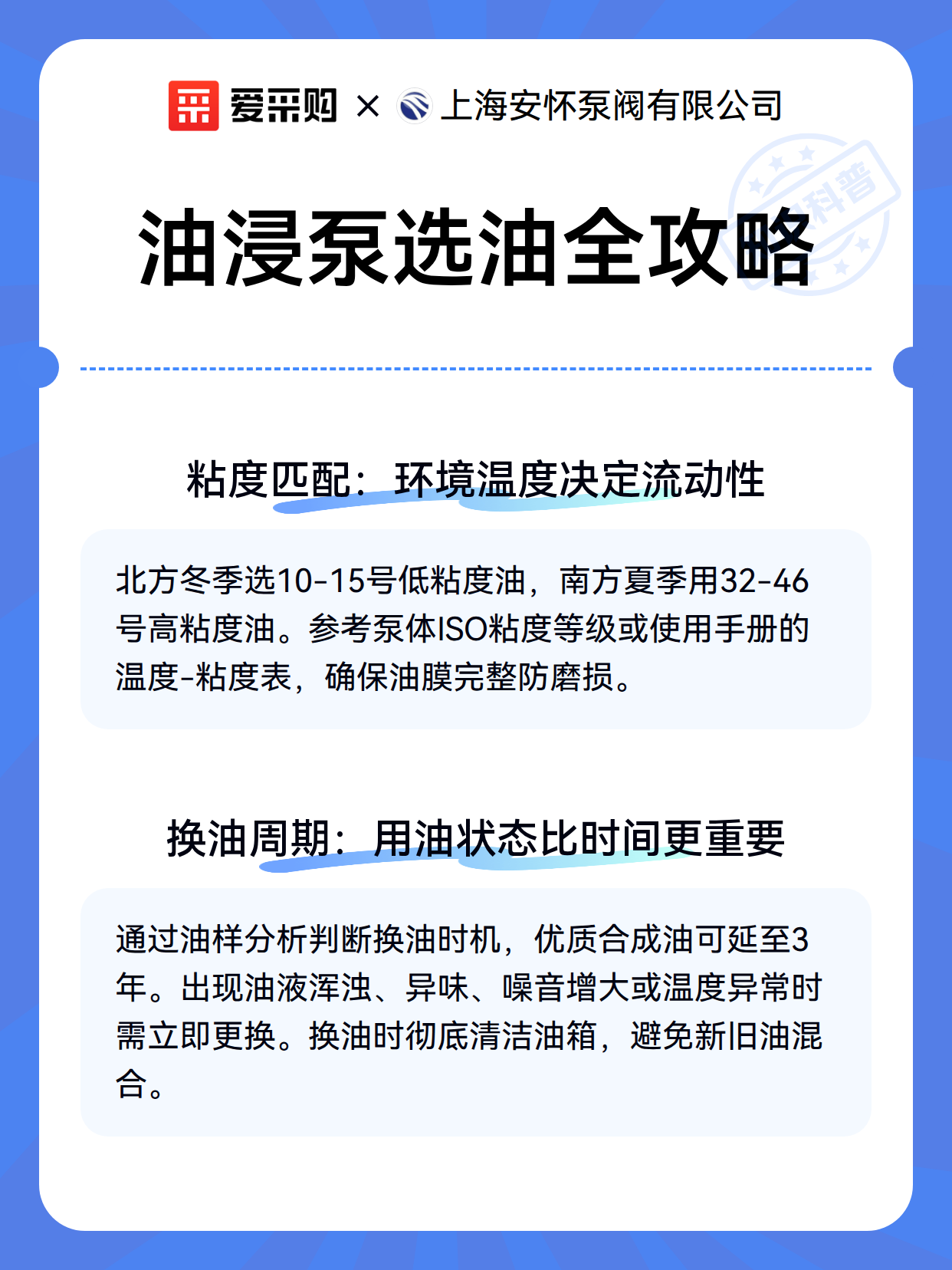 爱采购 × 上海安怀泵阀有限公司

科普

油浸泵选油全攻略

粘度匹配：环境温度决定流动性

北方冬季选10-15号低粘度油，南方夏季用32-46号高粘度油。参考泵体ISO粘度等级或使用手册的温度-粘度表，确保油膜完整防磨损。

换油周期：用油状态比时间更重要

通过油样分析判断换油时机，优质合成油可延至3年。出现油液浑浊、异味、噪音增大或温度异常时需立即更换。换油时彻底清洁油箱，避免新旧油混合。